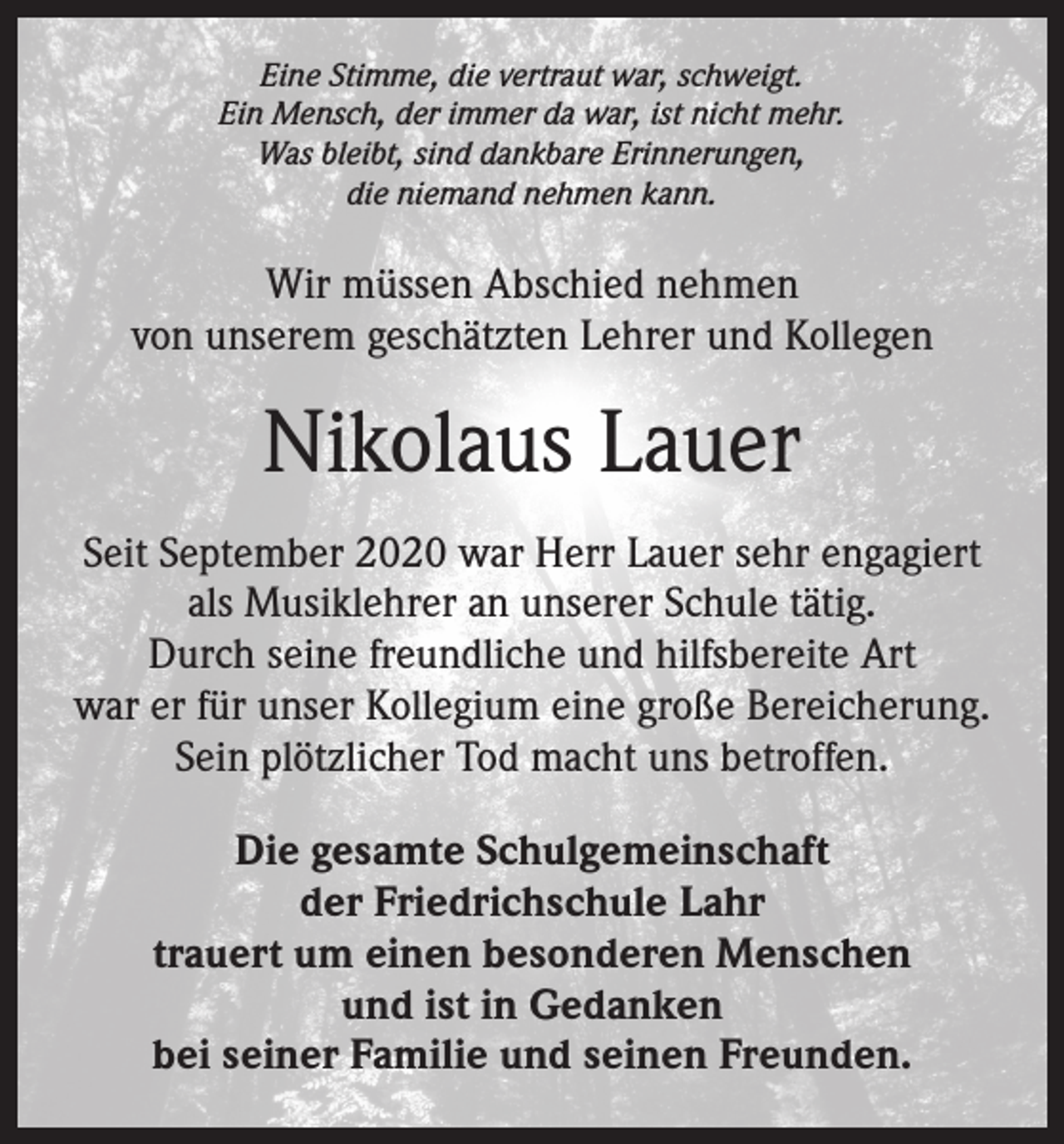 Eine Stimme, die vertraut war, schweigt.
Ein Mensch, der immer da war, ist nicht mehr.
Was bleibt, sind dankbare Erinnerungen,
die niemand nehmen kann.

Wir müssen Abschied nehmen
von unserem geschätzten Lehrer und Kollegen

Nikolaus Lauer

Seit September 2020 war Herr Lauer sehr engagiert
als Musiklehrer an unserer Schule tätig.
Durch seine freundliche und hilfsbereite Art
war er für unser Kollegium eine große Bereicherung.
Sein plötzlicher Tod macht uns betroffen.

Die gesamte Schulgemeinschaft
der Friedrichschule Lahr
trauert um einen besonderen Menschen
und ist in Gedanken
bei seiner Familie und seinen Freunden.